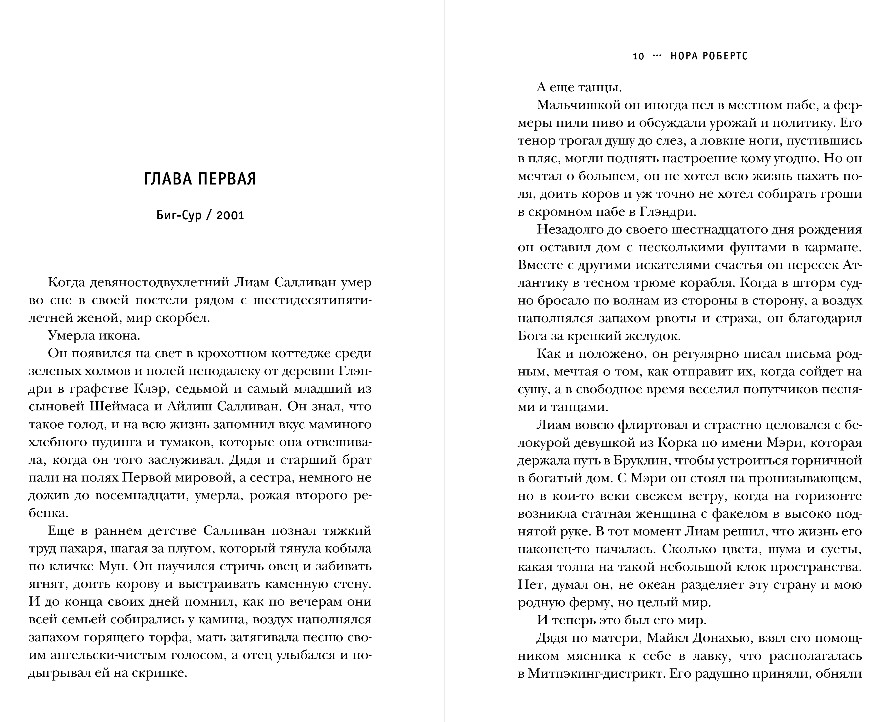 ГЛАВА ПЕРВАЯ

Биг-Сур / 2001

Когда девяностодвухлетний Лиам Салливан умер во сне в своей постели рядом с шестидесятипятилетней женой, мир скорбел.

Умерла икона.

Он появился на свет в крохотном коттедже среди зеленых холмов и полей неподалеку от деревни Глэндри в графстве Клэр, седьмой и самый младший из сыновей Шеймаса и Айлиш Салливан. Он знал, что такое голод, и на всю жизнь запомнил вкус маминого хлебного пудинга и тумаков, которые она отвешивала, когда он того заслуживал. Дядя и старший брат пали на полях Первой мировой, а сестра, немного не дожив до восемнадцати, умерла, рожая второго ребенка.

Еще в раннем детстве Салливан познал тяжкий труд пахаря, шагая за плугом, который тянула кобыла по кличке Мун. Он научился стричь овец и забивать ягнят, доить корову и выстраивать каменную стену. И до конца своих дней помнил, как по вечерам они всей семьей собирались у камина, воздух наполнялся запахом горящего торфа, мать затягивала песню своим ангельски-чистым голосом, а отец улыбался и подыгрывал ей на скрипке.

10 ··· НОРА РОБЕРТС

А еще танцы.

Мальчишкой он иногда пел в местном пабе, а фермеры пили пиво и обсуждали урожай и политику. Его тенор трогал душу до слез, а ловкие ноги, пустившись в пляс, могли поднять настроение кому угодно. Но он мечтал о большем, он не хотел всю жизнь пахать поля, доить коров и уж точно не хотел собирать гроши в скромном пабе в Глэндри.

Незадолго до своего шестнадцатого дня рождения он оставил дом с несколькими фунтами в кармане. Вместе с другими искателями счастья он пересек Атлантику в тесном трюме корабля. Когда в шторм судно бросало по волнам из стороны в сторону, а воздух наполнялся запахом рвоты и страха, он благодарил Бога за крепкий желудок.

Как и положено, он регулярно писал письма родным, мечтая о том, как отправит их, когда сойдет на сушу, а в свободное время веселил попутчиков песнями и танцами.

Лиам вовсю флиртовал и страстно целовался с белокурой девушкой из Корка по имени Мэри, которая держала путь в Бруклин, чтобы устроиться горничной в богатый дом. С Мэри он стоял на пронизывающем, но в кои-то веки свежем ветру, когда на горизонте возникла статная женщина с факелом в высоко поднятой руке. В тот момент Лиам решил, что жизнь его наконец-то началась. Сколько цвета, шума и суеты, какая толпа на такой небольшой клок пространства. Нет, думал он, не океан разделяет эту страну и мою родную ферму, но целый мир.

И теперь это был его мир.

Дядя по матери, Майкл Донахью, взял его помощником мясника к себе в лавку, что располагалась в Митпэкинг-дистрикт. Его радушно приняли, обняли